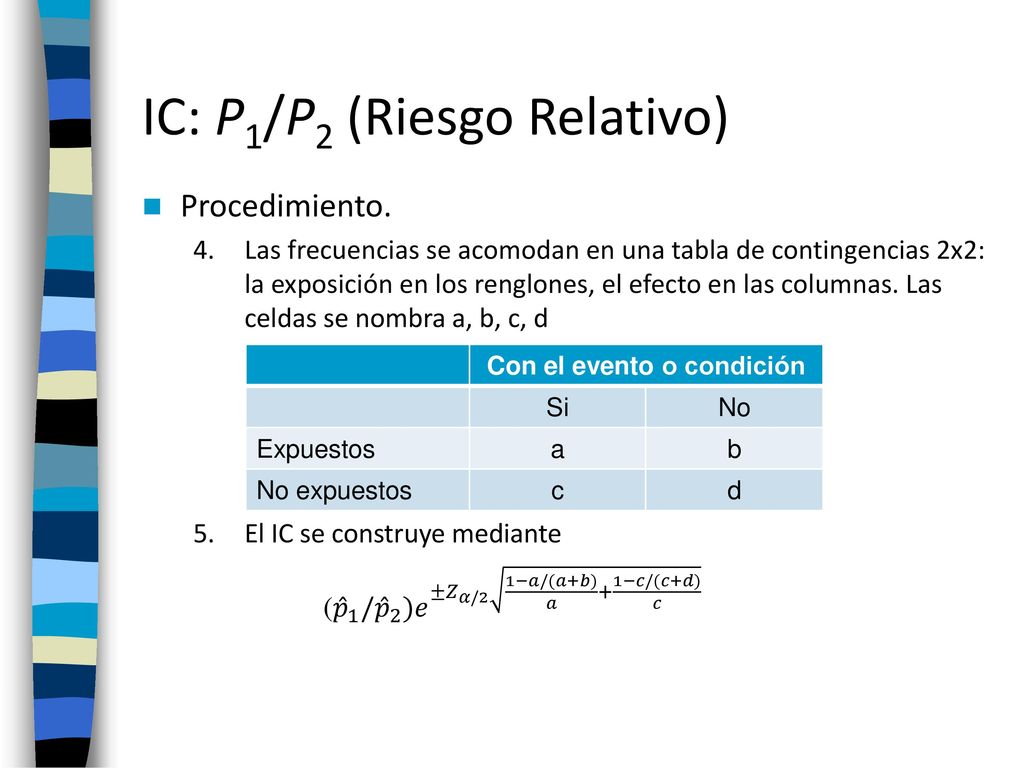 IC: $P_1/P_2$ (Riesgo Relativo)

Procedimiento.

4. Las frecuencias se acomodan en una tabla de contingencias 2x2: la exposición en los renglones, el efecto en las columnas. Las celdas se nombra a, b, c, d

| | Con el evento o condición | |
|---|---|---|
| | Si | No |
| Expuestos | a | b |
| No expuestos | c | d |

5. El IC se construye mediante

$(\hat{p}_1/\hat{p}_2)e^{\pm Z_{\alpha/2}\sqrt{\frac{1-a/(a+b)}{a}+\frac{1-c/(c+d)}{c}}}$